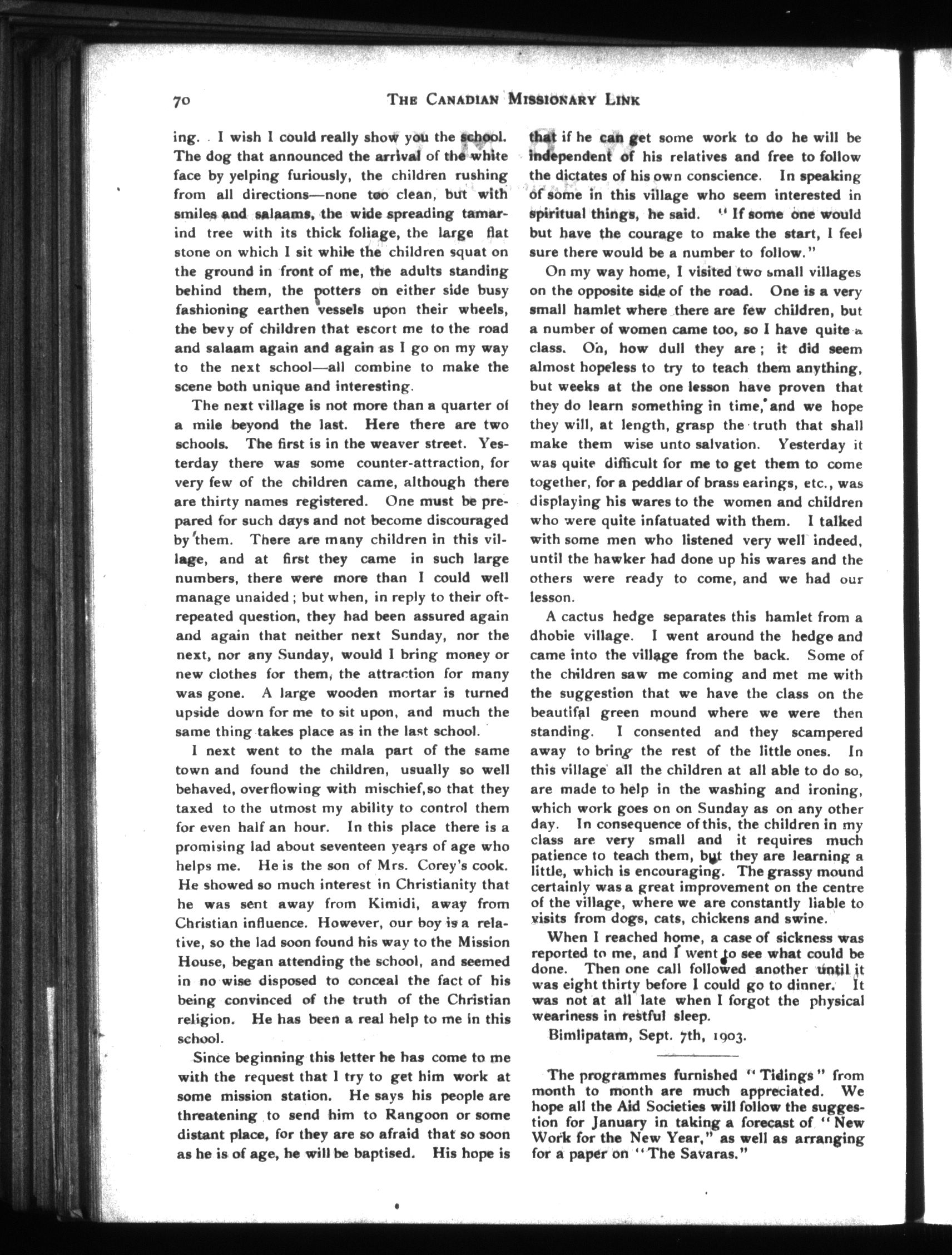 70 THE CANADIAN MISSIONARY LINK

ing. I wish I could really show you the school. The dog that announced the arrival of the white face by yelping furiously, the children rushing from all directions—none too clean, but with smiles and salaams, the wide spreading tamarind tree with its thick foliage, the large flat stone on which I sit while the children squat on the ground in front of me, the adults standing behind them, the potters on either side busy fashioning earthen vessels upon their wheels, the bevy of children that escort me to the road and salaam again and again as I go on my way to the next school—all combine to make the scene both unique and interesting.

The next village is not more than a quarter of a mile beyond the last. Here there are two schools. The first is in the weaver street. Yesterday there was some counter-attraction, for very few of the children came, although there are thirty names registered. One must be prepared for such days and not become discouraged by them. There are many children in this village, and at first they came in such large numbers, there were more than I could well manage unaided; but when, in reply to their oft-repeated question, they had been assured again and again that neither next Sunday, nor the next, nor any Sunday, would I bring money or new clothes for them, the attraction for many was gone. A large wooden mortar is turned upside down for me to sit upon, and much the same thing takes place as in the last school.

I next went to the mala part of the same town and found the children, usually so well behaved, overflowing with mischief, so that they taxed to the utmost my ability to control them for even half an hour. In this place there is a promising lad about seventeen years of age who helps me. He is the son of Mrs. Corey's cook. He showed so much interest in Christianity that he was sent away from Kimidi, away from Christian influence. However, our boy is a relative, so the lad soon found his way to the Mission House, began attending the school, and seemed in no wise disposed to conceal the fact of his being convinced of the truth of the Christian religion. He has been a real help to me in this school.

Since beginning this letter he has come to me with the request that I try to get him work at some mission station. He says his people are threatening to send him to Rangoon or some distant place, for they are so afraid that so soon as he is of age, he will be baptised. His hope is that if he can get some work to do he will be independent of his relatives and free to follow the dictates of his own conscience. In speaking of some in this village who seem interested in spiritual things, he said. "If some one would but have the courage to make the start, I feel sure there would be a number to follow."

On my way home, I visited two small villages on the opposite side of the road. One is a very small hamlet where there are few children, but a number of women came too, so I have quite a class. Oh, how dull they are; it did seem almost hopeless to try to teach them anything, but weeks at the one lesson have proven that they do learn something in time, and we hope they will, at length, grasp the truth that shall make them wise unto salvation. Yesterday it was quite difficult for me to get them to come together, for a peddlar of brass earings, etc., was displaying his wares to the women and children who were quite infatuated with them. I talked with some men who listened very well indeed, until the hawker had done up his wares and the others were ready to come, and we had our lesson.

A cactus hedge separates this hamlet from a dhobie village. I went around the hedge and came into the village from the back. Some of the children saw me coming and met me with the suggestion that we have the class on the beautiful green mound where we were then standing. I consented and they scampered away to bring the rest of the little ones. In this village all the children at all able to do so, are made to help in the washing and ironing, which work goes on on Sunday as on any other day. In consequence of this, the children in my class are very small and it requires much patience to teach them, but they are learning a little, which is encouraging. The grassy mound certainly was a great improvement on the centre of the village, where we are constantly liable to visits from dogs, cats, chickens and swine.

When I reached home, a case of sickness was reported to me, and I went to see what could be done. Then one call followed another until it was eight thirty before I could go to dinner. It was not at all late when I forgot the physical weariness in restful sleep.

Bimlipatam, Sept. 7th, 1903.

The programmes furnished "Tidings" from month to month are much appreciated. We hope all the Aid Societies will follow the suggestion for January in taking a forecast of "New Work for the New Year," as well as arranging for a paper on "The Savaras."